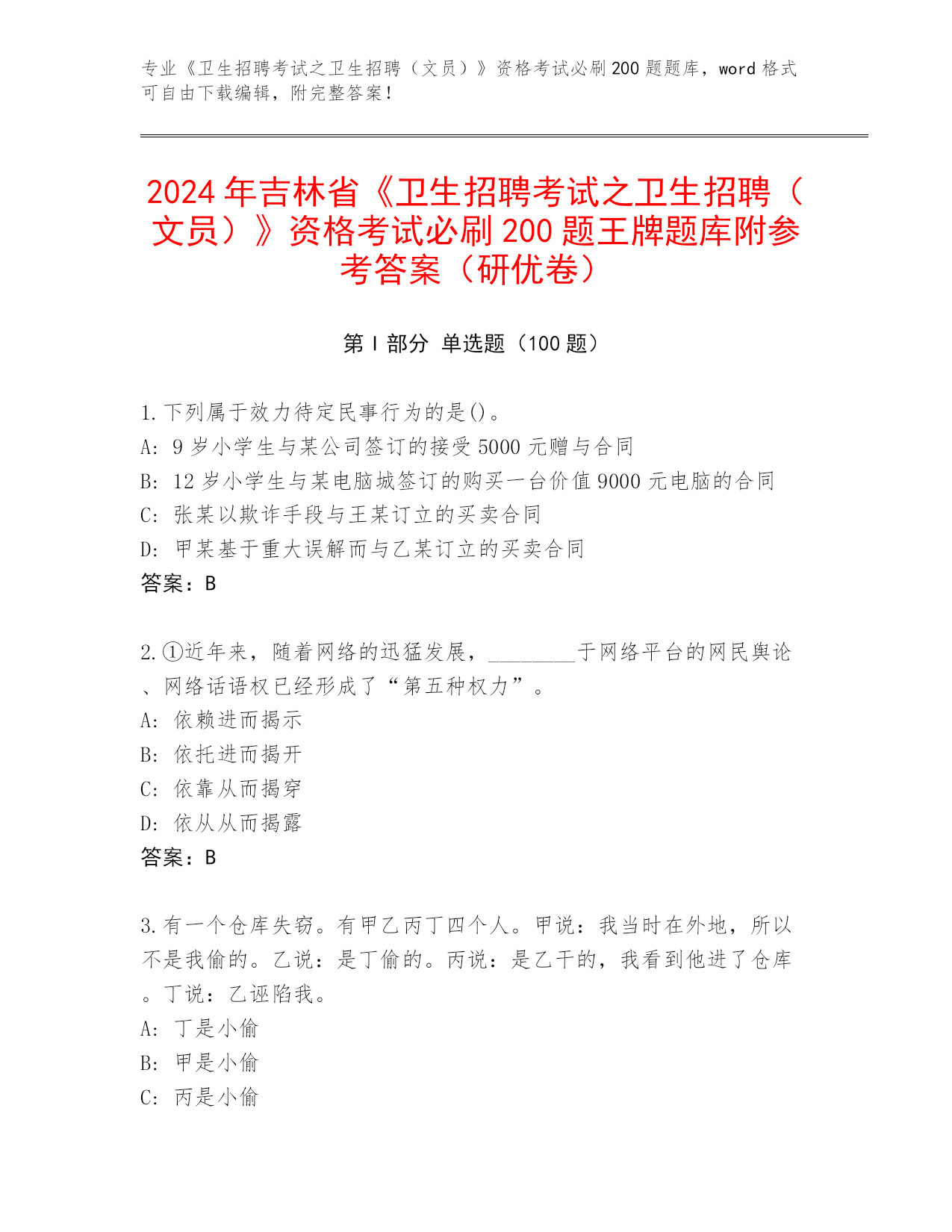 专业《卫生招聘考试之卫生招聘（文员）》资格考试必刷200题题库，word格式可自由下载编辑，附完整答案！

2024年吉林省《卫生招聘考试之卫生招聘（文员）》资格考试必刷200题王牌题库附参考答案（研优卷）

第I部分 单选题（100题）

1.下列属于效力待定民事行为的是()。
A: 9岁小学生与某公司签订的接受5000元赠与合同
B: 12岁小学生与某电脑城签订的购买一台价值9000元电脑的合同
C: 张某以欺诈手段与王某订立的买卖合同
D: 甲某基于重大误解而与乙某订立的买卖合同
答案：B

2.①近年来，随着网络的迅猛发展，________于网络平台的网民舆论、网络话语权已经形成了“第五种权力”。
A: 依赖进而揭示
B: 依托进而揭开
C: 依靠从而揭穿
D: 依从从而揭露
答案：B

3.有一个仓库失窃。有甲乙丙丁四个人。甲说：我当时在外地，所以不是我偷的。乙说：是丁偷的。丙说：是乙干的，我看到他进了仓库。丁说：乙诬陷我。
A: 丁是小偷
B: 甲是小偷
C: 丙是小偷